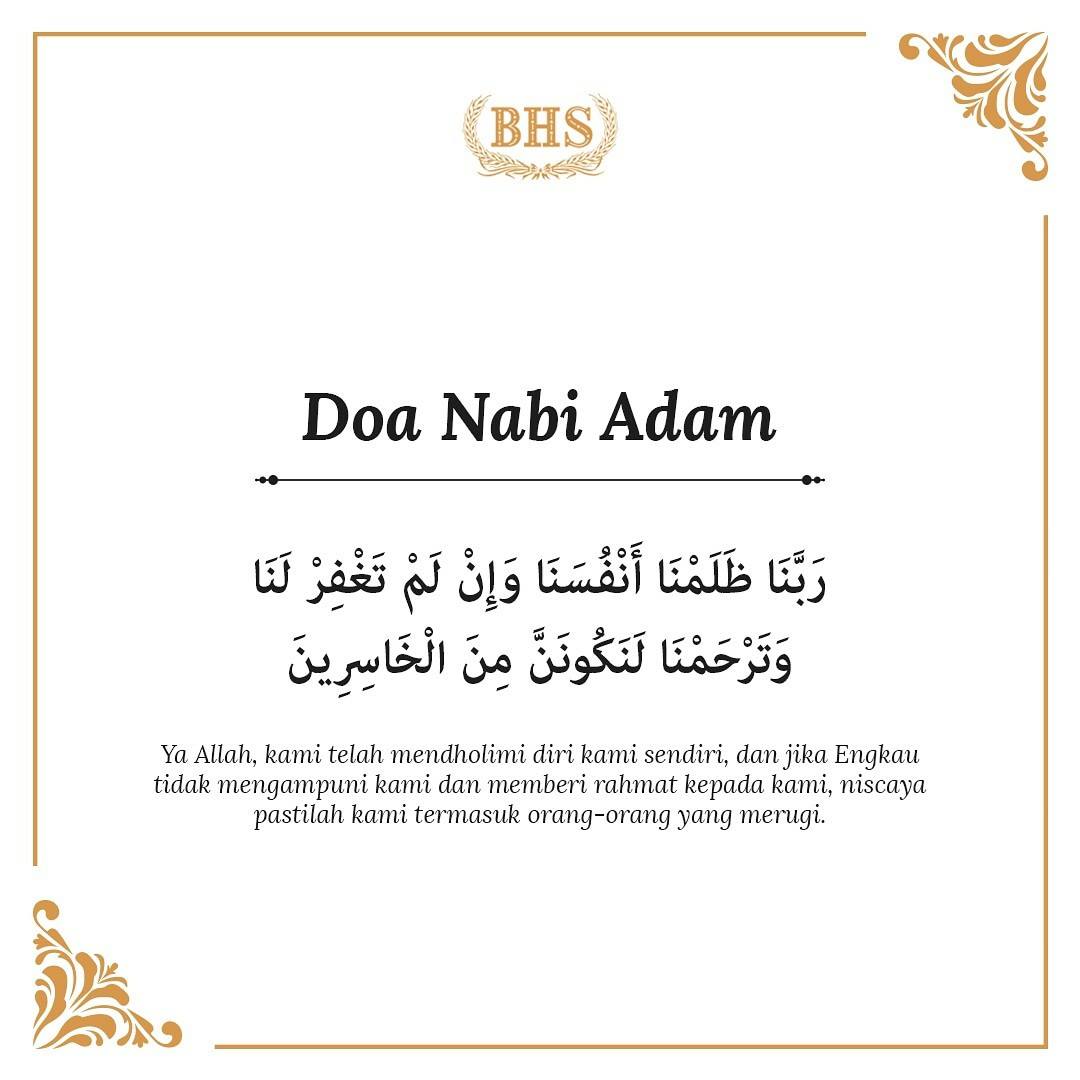 BHS

Doa Nabi Adam

رَبَّنَا ظَلَمْنَا أَنْفُسَنَا وَإِنْ لَمْ تَغْفِرْ لَنَا وَتَرْحَمْنَا لَنَكُونَنَّ مِنَ الْخَاسِرِينَ

Ya Allah, kami telah mendholimi diri kami sendiri, dan jika Engkau tidak mengampuni kami dan memberi rahmat kepada kami, niscaya pastilah kami termasuk orang-orang yang merugi.